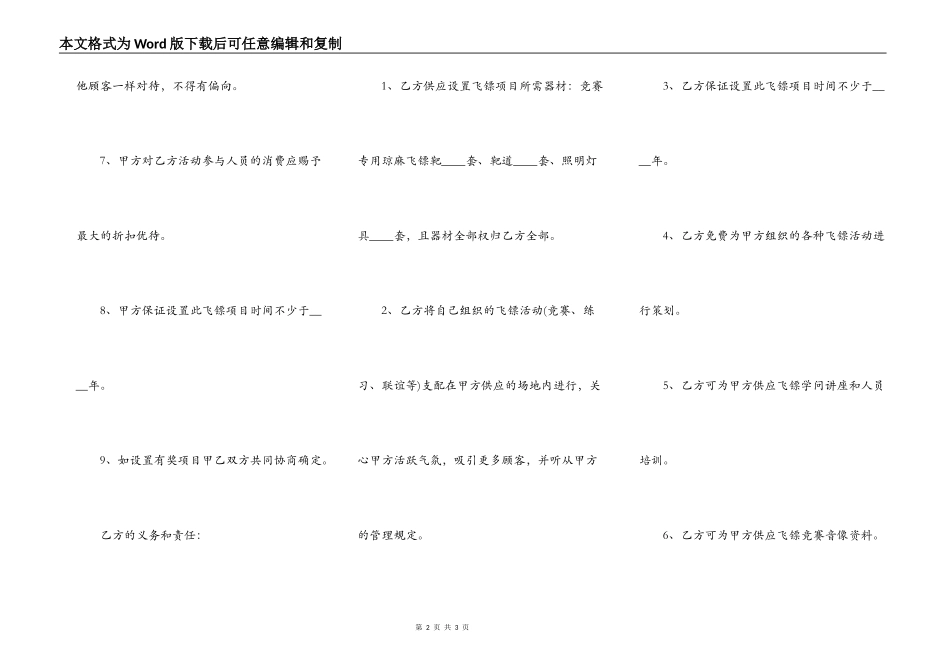 本文格式为Word版下载后可任意编辑和复制

他顾客一样对待，不得有偏向。

7、甲方对乙方活动参与人员的消费应赐予最大的折扣优待。

8、甲方保证设置此飞镖项目时间不少于____年。

9、如设置有奖项目甲乙双方共同协商确定。

乙方的义务和责任：

1、乙方供应设置飞镖项目所需器材：竞赛专用琼麻飞镖靶____套、靶道____套、照明灯具____套，且器材全部权归乙方全部。

2、乙方将自己组织的飞镖活动(竞赛、练习、联谊等)支配在甲方供应的场地内进行，关心甲方活跃气氛，吸引更多顾客，并听从甲方的管理规定。

3、乙方保证设置此飞镖项目时间不少于____年。

4、乙方免费为甲方组织的各种飞镖活动进行策划。

5、乙方可为甲方供应飞镖学问讲座和人员培训。

6、乙方可为甲方供应飞镖竞赛音像资料。

第 2 页 共 3 页